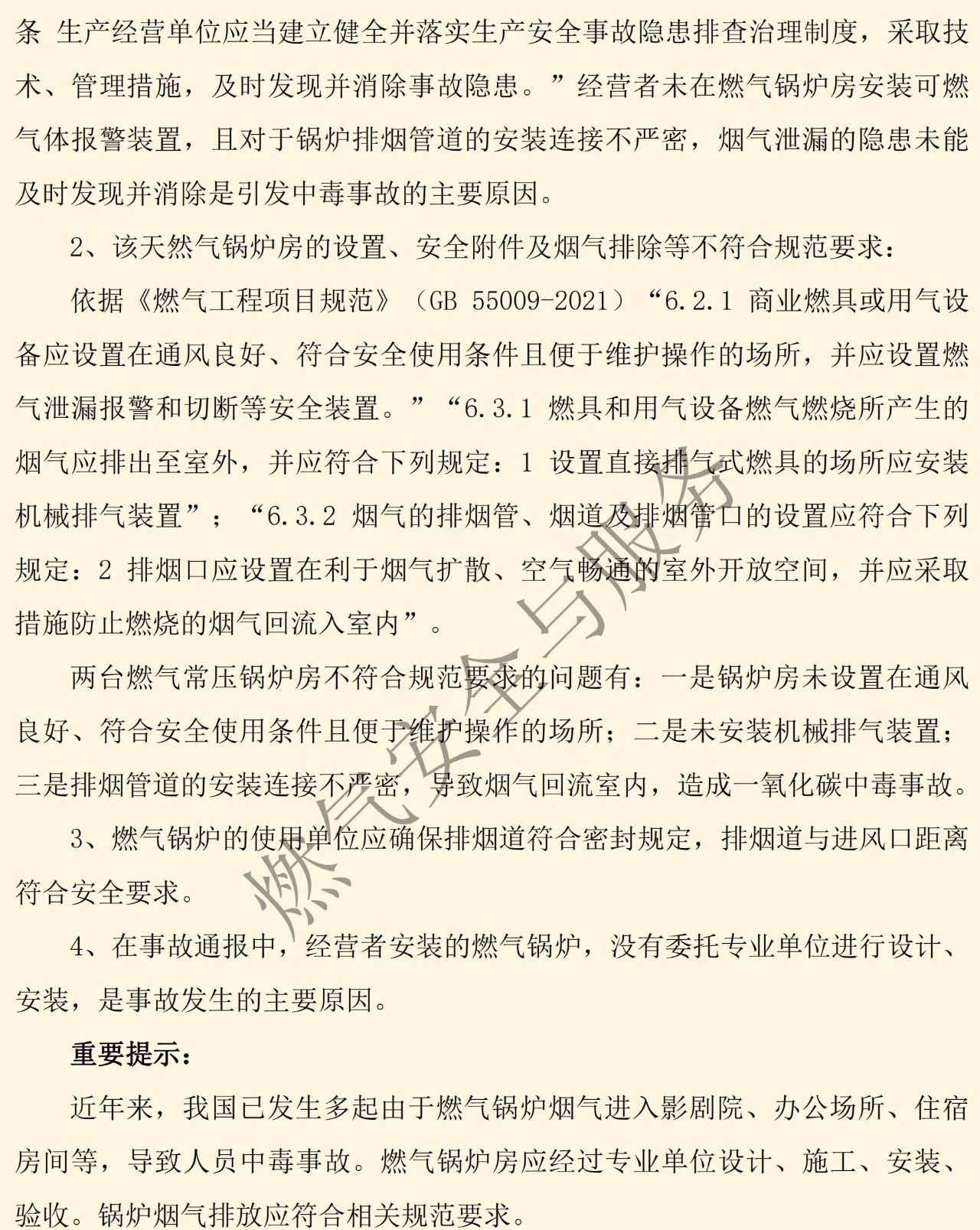 条 生产经营单位应当建立健全并落实生产安全事故隐患排查治理制度，采取技术、管理措施，及时发现并消除事故隐患。”经营者未在燃气锅炉房安装可燃气体报警装置，且对于锅炉排烟管道的安装连接不严密，烟气泄漏的隐患未能及时发现并消除是引发中毒事故的主要原因。

2、该天然气锅炉房的设置、安全附件及烟气排除等不符合规范要求：

依据《燃气工程项目规范》（GB 55009-2021）“6.2.1 商业燃具或用气设备应设置在通风良好、符合安全使用条件且便于维护操作的场所，并应设置燃气泄漏报警和切断等安全装置。”“6.3.1 燃具和用气设备燃气燃烧所产生的烟气应排出至室外，并应符合下列规定：1 设置直接排气式燃具的场所应安装机械排气装置”；“6.3.2 烟气的排烟管、烟道及排烟管口的设置应符合下列规定：2 排烟口应设置在利于烟气扩散、空气畅通的室外开放空间，并应采取措施防止燃烧的烟气回流入室内”。

两台燃气常压锅炉房不符合规范要求的问题有：一是锅炉房未设置在通风良好、符合安全使用条件且便于维护操作的场所；二是未安装机械排气装置；三是排烟管道的安装连接不严密，导致烟气回流室内，造成一氧化碳中毒事故。

3、燃气锅炉的使用单位应确保排烟道符合密封规定，排烟道与进风口距离符合安全要求。

4、在事故通报中，经营者安装的燃气锅炉，没有委托专业单位进行设计、安装，是事故发生的主要原因。

重要提示：

近年来，我国已发生多起由于燃气锅炉烟气进入影剧院、办公场所、住宿房间等，导致人员中毒事故。燃气锅炉房应经过专业单位设计、施工、安装、验收。锅炉烟气排放应符合相关规范要求。

燃气安全与服务